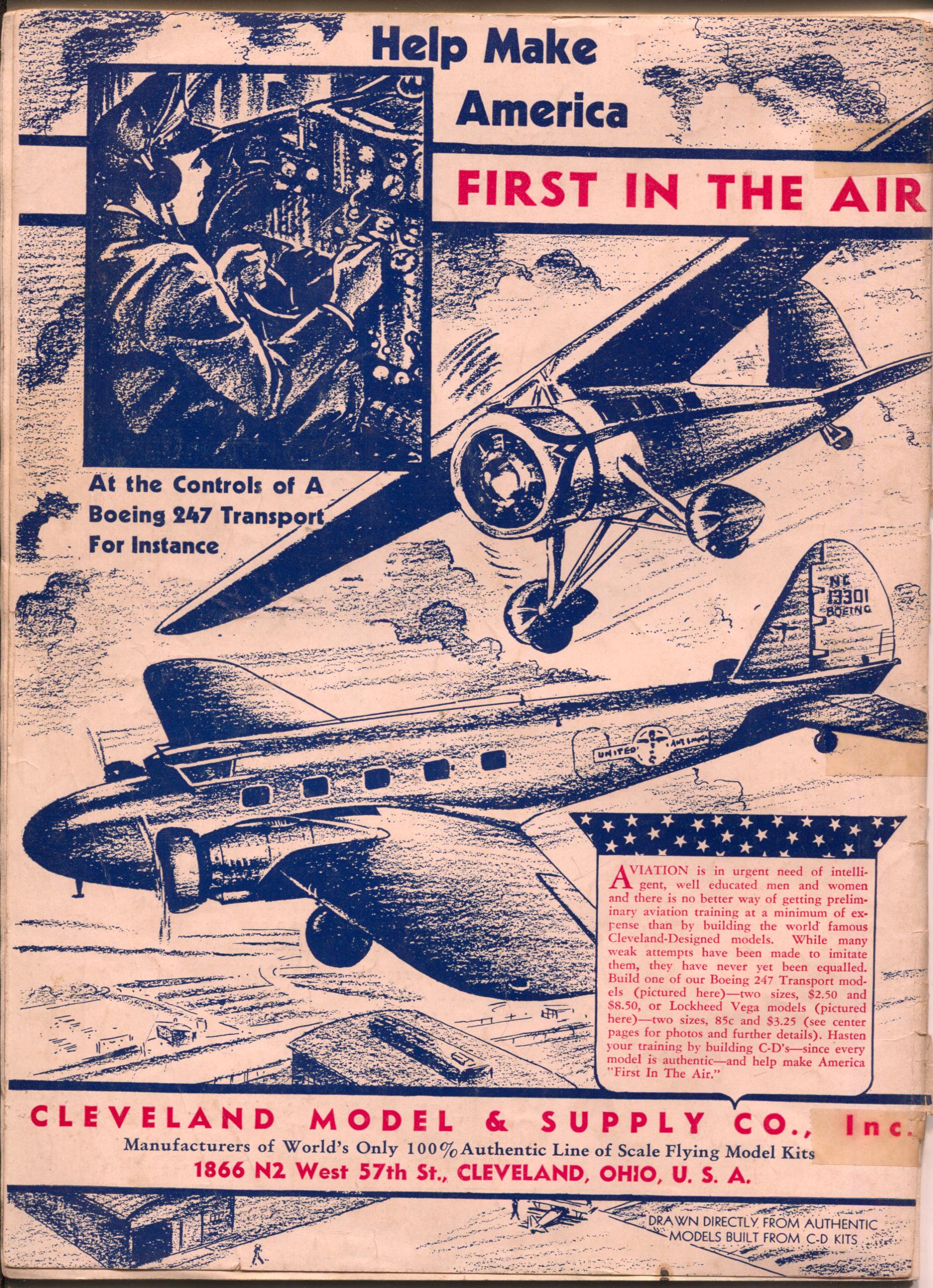 Help Make America

FIRST IN THE AIR

At the Controls of A Boeing 247 Transport For Instance

NC 13301 BOEING

UNITED AIR LINES

AVIATION is in urgent need of intelligent, well educated men and women and there is no better way of getting preliminary aviation training at a minimum of expense than by building the world famous Cleveland-Designed models. While many weak attempts have been made to imitate them, they have never yet been equalled. Build one of our Boeing 247 Transport models (pictured here)—two sizes, $2.50 and $8.50, or Lockheed Vega models (pictured here)—two sizes, 85c and $3.25 (see center pages for photos and further details). Hasten your training by building C-D's—since every model is authentic—and help make America "First In The Air."

CLEVELAND MODEL & SUPPLY CO., Inc.
Manufacturers of World's Only 100% Authentic Line of Scale Flying Model Kits
1866 N2 West 57th St., CLEVELAND, OHIO, U. S. A.

DRAWN DIRECTLY FROM AUTHENTIC MODELS BUILT FROM C-D KITS